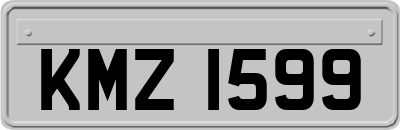 KMZ 1599